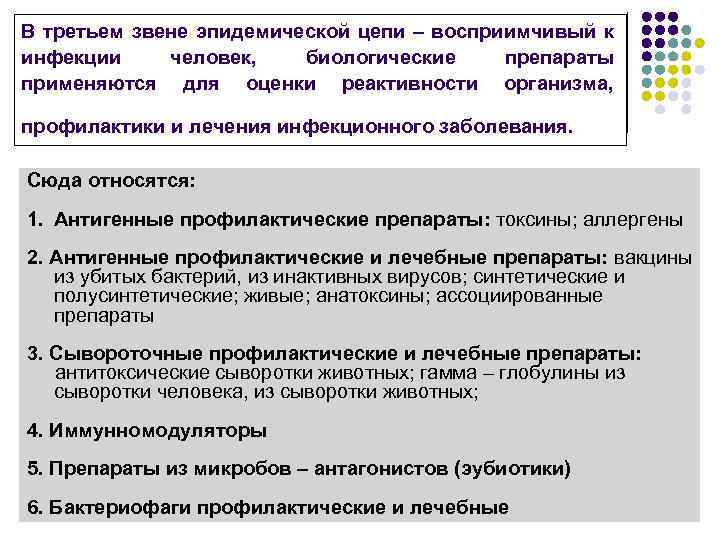 В третьем звене эпидемической цепи – восприимчивый к инфекции человек, биологические препараты применяются для оценки реактивности организма,

профилактики и лечения инфекционного заболевания.

Сюда относятся:

1. Антигенные профилактические препараты: токсины; аллергены

2. Антигенные профилактические и лечебные препараты: вакцины из убитых бактерий, из инактивных вирусов; синтетические и полусинтетические; живые; анатоксины; ассоциированные препараты

3. Сывороточные профилактические и лечебные препараты: антитоксические сыворотки животных; гамма – глобулины из сыворотки человека, из сыворотки животных;

4. Иммунномодуляторы

5. Препараты из микробов – антагонистов (эубиотики)

6. Бактериофаги профилактические и лечебные